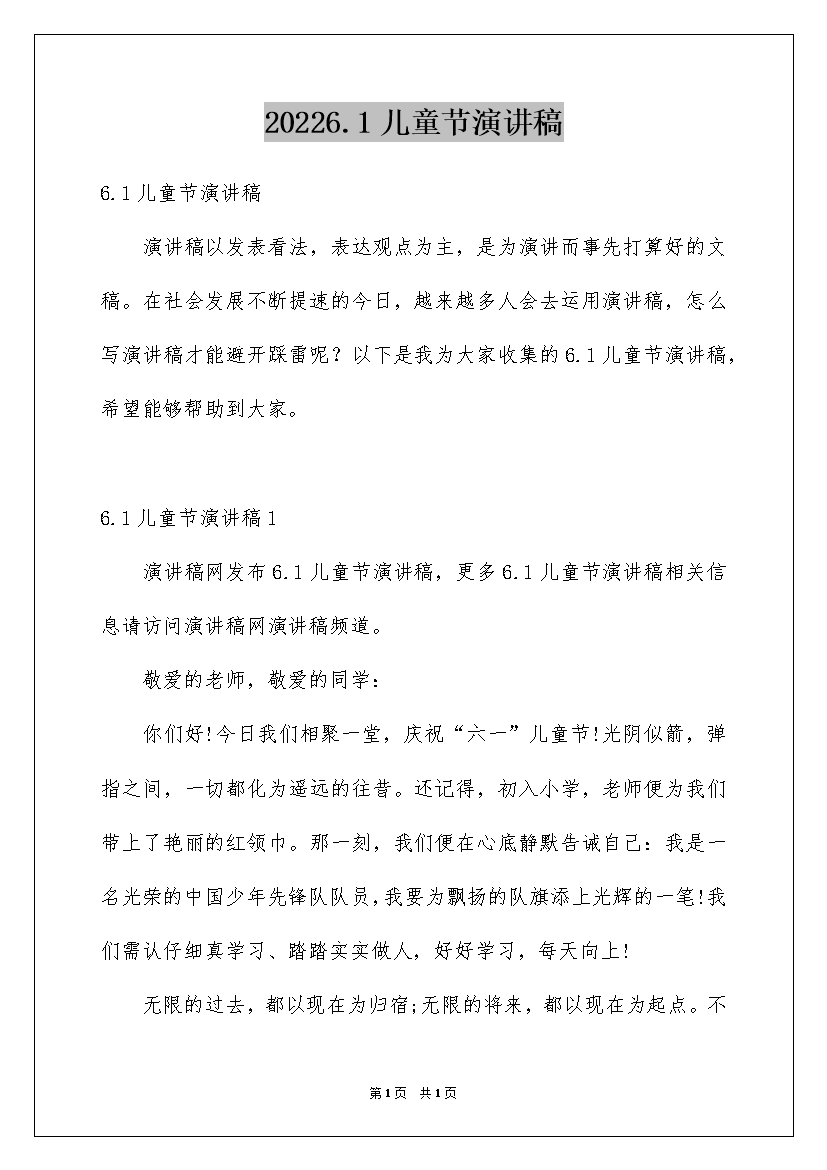 20226.1儿童节演讲稿

6.1儿童节演讲稿

演讲稿以发表看法，表达观点为主，是为演讲而事先打算好的文稿。在社会发展不断提速的今日，越来越多人会去运用演讲稿，怎么写演讲稿才能避开踩雷呢？以下是我为大家收集的6.1儿童节演讲稿，希望能够帮助到大家。

6.1儿童节演讲稿1

演讲稿网发布6.1儿童节演讲稿，更多6.1儿童节演讲稿相关信息请访问演讲稿网演讲稿频道。

敬爱的老师，敬爱的同学：

你们好!今日我们相聚一堂，庆祝“六一”儿童节!光阴似箭，弹指之间，一切都化为遥远的往昔。还记得，初入小学，老师便为我们带上了艳丽的红领巾。那一刻，我们便在心底静默告诫自己：我是一名光荣的中国少年先锋队队员，我要为飘扬的队旗添上光辉的一笔!我们需认仔细真学习、踏踏实实做人，好好学习，每天向上!

无限的过去，都以现在为归宿;无限的将来，都以现在为起点。不

第1页 共1页